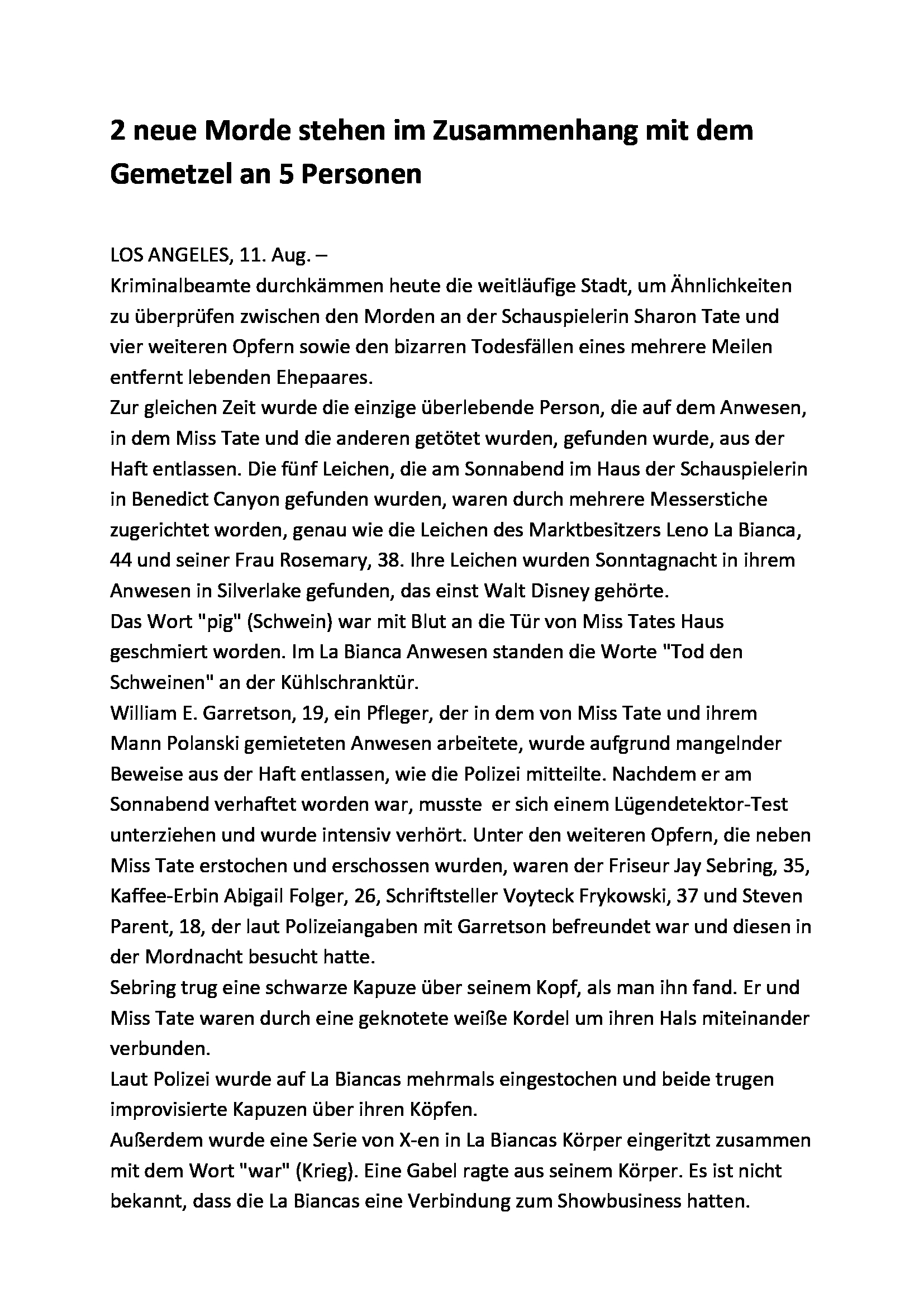 2 neue Morde stehen im Zusammenhang mit dem Gemetzel an 5 Personen

LOS ANGELES, 11. Aug. –
Kriminalbeamte durchkämmen heute die weitläufige Stadt, um Ähnlichkeiten zu überprüfen zwischen den Morden an der Schauspielerin Sharon Tate und vier weiteren Opfern sowie den bizarren Todesfällen eines mehrere Meilen entfernt lebenden Ehepaares.
Zur gleichen Zeit wurde die einzige überlebende Person, die auf dem Anwesen, in dem Miss Tate und die anderen getötet wurden, gefunden wurde, aus der Haft entlassen. Die fünf Leichen, die am Sonnabend im Haus der Schauspielerin in Benedict Canyon gefunden wurden, waren durch mehrere Messerstiche zugerichtet worden, genau wie die Leichen des Marktbesitzers Leno La Bianca, 44 und seiner Frau Rosemary, 38. Ihre Leichen wurden Sonntagnacht in ihrem Anwesen in Silverlake gefunden, das einst Walt Disney gehörte.
Das Wort "pig" (Schwein) war mit Blut an die Tür von Miss Tates Haus geschmiert worden. Im La Bianca Anwesen standen die Worte "Tod den Schweinen" an der Kühlschranktür.
William E. Garretson, 19, ein Pfleger, der in dem von Miss Tate und ihrem Mann Polanski gemieteten Anwesen arbeitete, wurde aufgrund mangelnder Beweise aus der Haft entlassen, wie die Polizei mitteilte. Nachdem er am Sonnabend verhaftet worden war, musste er sich einem Lügendetektor-Test unterziehen und wurde intensiv verhört. Unter den weiteren Opfern, die neben Miss Tate erstochen und erschossen wurden, waren der Friseur Jay Sebring, 35, Kaffee-Erbin Abigail Folger, 26, Schriftsteller Voyteck Frykowski, 37 und Steven Parent, 18, der laut Polizeiangaben mit Garretson befreundet war und diesen in der Mordnacht besucht hatte.
Sebring trug eine schwarze Kapuze über seinem Kopf, als man ihn fand. Er und Miss Tate waren durch eine geknotete weiße Kordel um ihren Hals miteinander verbunden.
Laut Polizei wurde auf La Biancas mehrmals eingestochen und beide trugen improvisierte Kapuzen über ihren Köpfen.
Außerdem wurde eine Serie von X-en in La Biancas Körper eingeritzt zusammen mit dem Wort "war" (Krieg). Eine Gabel ragte aus seinem Körper. Es ist nicht bekannt, dass die La Biancas eine Verbindung zum Showbusiness hatten.